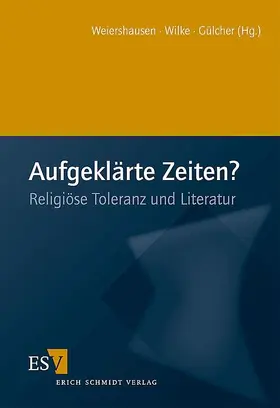 Weiershausen · Wilke · Gülcher (Hg.)

Aufgeklärte Zeiten?
Religiöse Toleranz und Literatur

ESV
ERICH SCHMIDT VERLAG